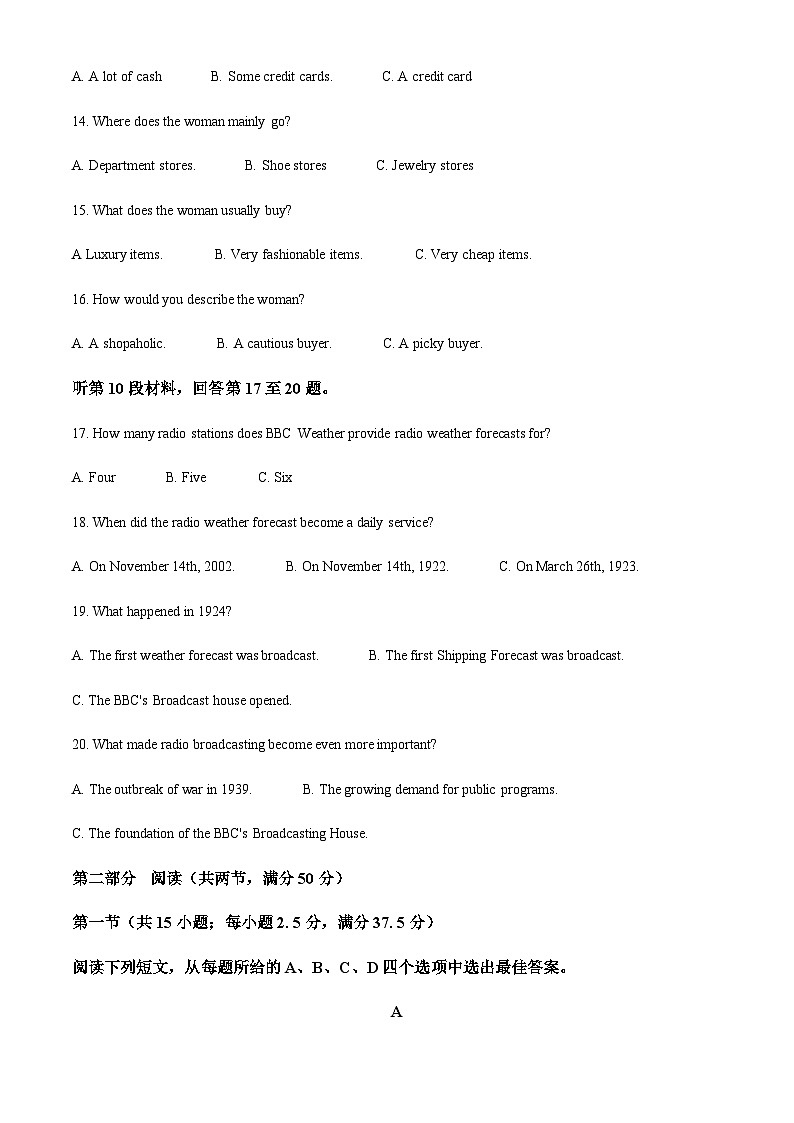 A. A lot of cash B. Some credit cards. C. A credit card

14. Where does the woman mainly go?

A. Department stores. B. Shoe stores C. Jewelry stores

15. What does the woman usually buy?

A Luxury items. B. Very fashionable items. C. Very cheap items.

16. How would you describe the woman?

A. A shopaholic. B. A cautious buyer. C. A picky buyer.

听第 10 段材料，回答第 17 至 20 题。

17. How many radio stations does BBC Weather provide radio weather forecasts for?

A. Four B. Five C. Six

18. When did the radio weather forecast become a daily service?

A. On November 14th, 2002. B. On November 14th, 1922. C. On March 26th, 1923.

19. What happened in 1924?

A. The first weather forecast was broadcast. B. The first Shipping Forecast was broadcast.

C. The BBC's Broadcast house opened.

20. What made radio broadcasting become even more important?

A. The outbreak of war in 1939. B. The growing demand for public programs.

C. The foundation of the BBC's Broadcasting House.

第二部分 阅读（共两节，满分 50 分）

第一节（共 15 小题；每小题 2. 5 分，满分 37. 5 分）

阅读下列短文，从每题所给的 A、B、C、D 四个选项中选出最佳答案。

A